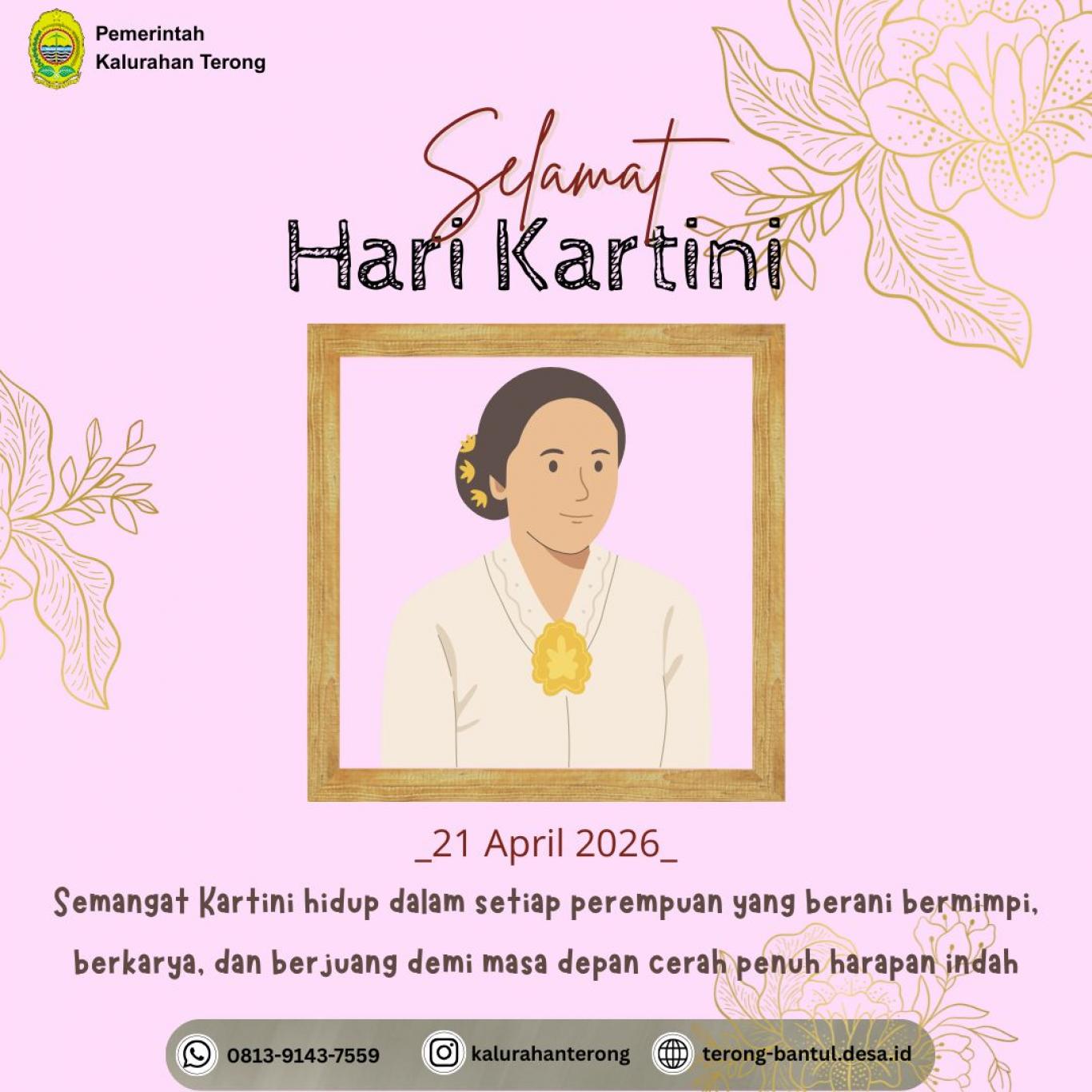 Pemerintah
Kalurahan Terong

Selamat
Hari Kartini

_21 April 2026_

Semangat Kartini hidup dalam setiap perempuan yang berani bermimpi, berkarya, dan berjuang demi masa depan cerah penuh harapan indah

0813-9143-7559 kalurahanterong terong-bantul.desa.id